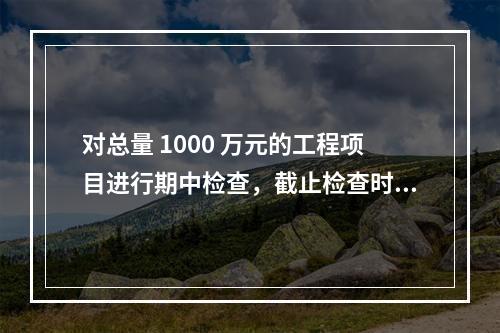 对总量 1000 万元的工程项目进行期中检查，截止检查时...